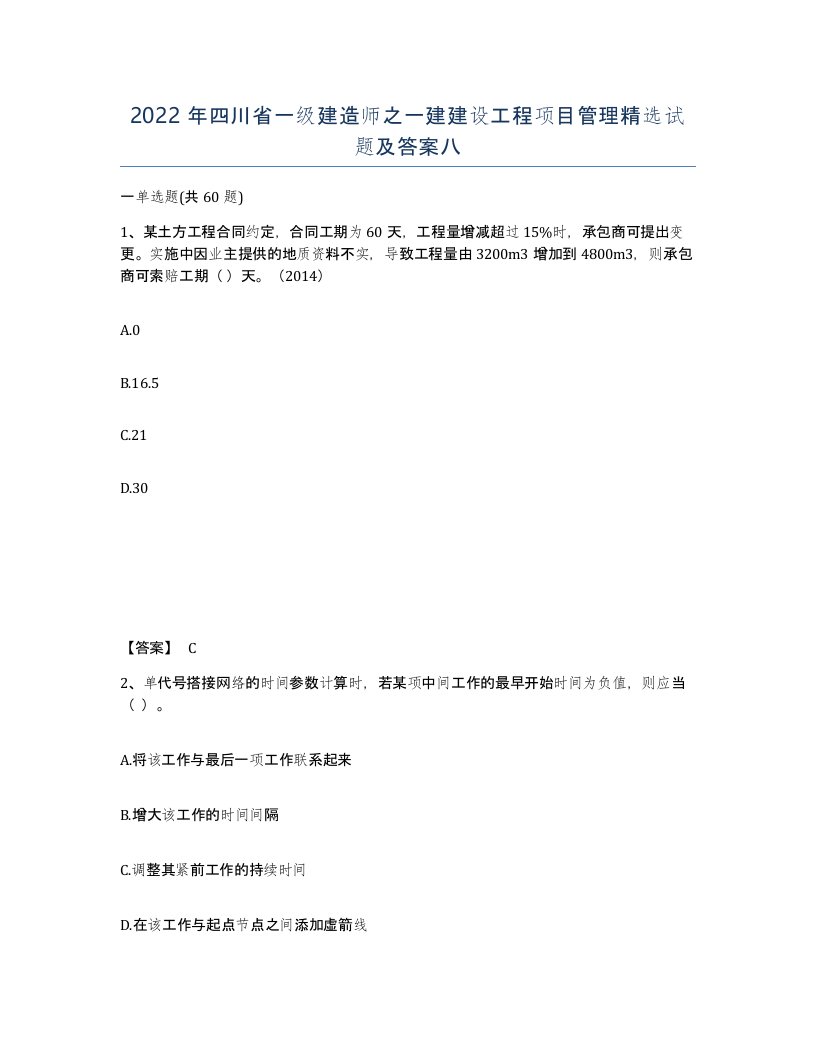 2022 年四川省一级建造师之一建建设工程项目管理精选试题及答案八

一单选题(共 60 题)

1、某土方工程合同约定，合同工期为 60 天，工程量增减超过 15%时，承包商可提出变更。实施中因业主提供的地质资料不实，导致工程量由 3200m3 增加到 4800m3，则承包商可索赔工期（ ）天。（2014）

A.0

B.16.5

C.21

D.30

【答案】 C

2、单代号搭接网络的时间参数计算时，若某项中间工作的最早开始时间为负值，则应当（ ）。

A.将该工作与最后一项工作联系起来

B.增大该工作的时间间隔

C.调整其紧前工作的持续时间

D.在该工作与起点节点之间添加虚箭线